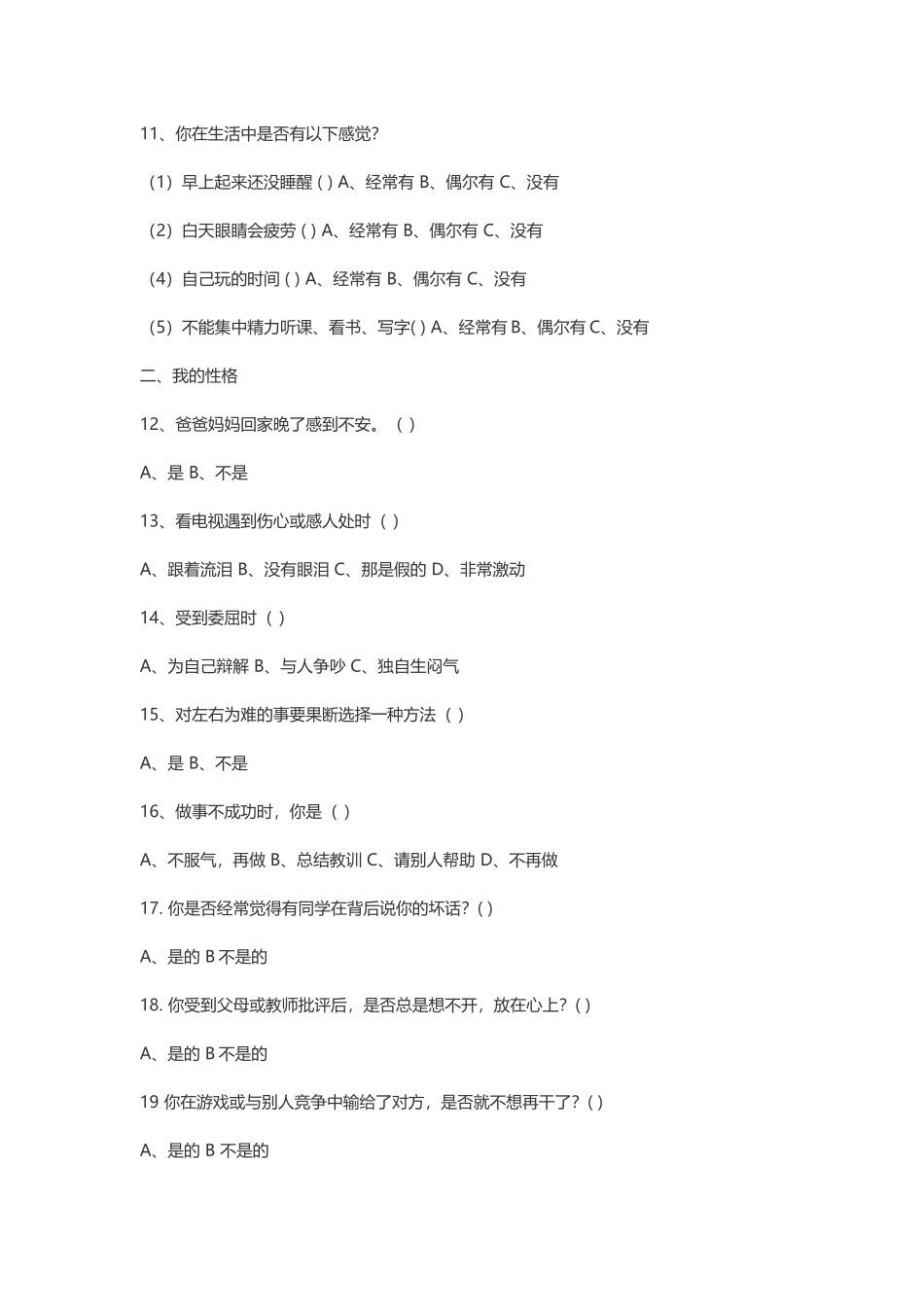 11、你在生活中是否有以下感觉?

（1）早上起来还没睡醒 ( ) A、经常有 B、偶尔有 C、没有

（2）白天眼睛会疲劳 ( ) A、经常有 B、偶尔有 C、没有

（4）自己玩的时间 ( ) A、经常有 B、偶尔有 C、没有

（5）不能集中精力听课、看书、写字( ) A、经常有 B、偶尔有 C、没有

二、我的性格

12、爸爸妈妈回家晚了感到不安。（ ）

A、是 B、不是

13、看电视遇到伤心或感人处时（ ）

A、跟着流泪 B、没有眼泪 C、那是假的 D、非常激动

14、受到委屈时（ ）

A、为自己辩解 B、与人争吵 C、独自生闷气

15、对左右为难的事要果断选择一种方法（ ）

A、是 B、不是

16、做事不成功时，你是（ ）

A、不服气，再做 B、总结教训 C、请别人帮助 D、不再做

17. 你是否经常觉得有同学在背后说你的坏话？( )

A、是的 B 不是的

18. 你受到父母或教师批评后，是否总是想不开，放在心上？( )

A、是的 B 不是的

19 你在游戏或与别人竞争中输给了对方，是否就不想再干了？( )

A、是的 B 不是的